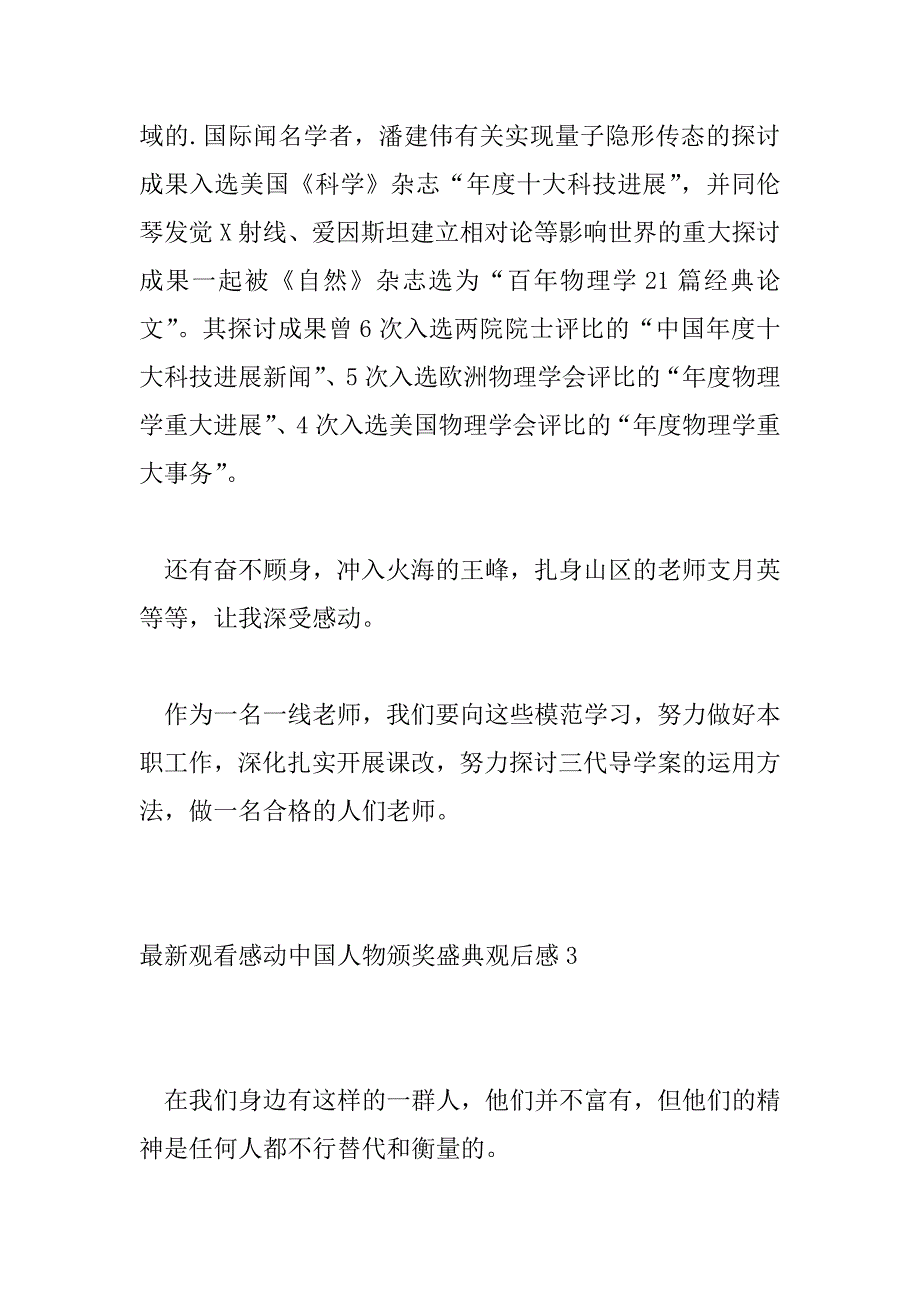 域的.国际闻名学者，潘建伟有关实现量子隐形传态的探讨成果入选美国《科学》杂志“年度十大科技进展”，并同伦琴发觉X射线、爱因斯坦建立相对论等影响世界的重大探讨成果一起被《自然》杂志选为“百年物理学21篇经典论文”。其探讨成果曾6次入选两院院士评比的“中国年度十大科技进展新闻”、5次入选欧洲物理学会评比的“年度物理学重大进展”、4次入选美国物理学会评比的“年度物理学重大事务”。

还有奋不顾身，冲入火海的王峰，扎身山区的老师支月英等等，让我深受感动。

作为一名一线老师，我们要向这些模范学习，努力做好本职工作，深化扎实开展课改，努力探讨三代导学案的运用方法，做一名合格的人们老师。

最新观看感动中国人物颁奖盛典观后感3

在我们身边有这样的一群人，他们并不富有，但他们的精神是任何人都不行替代和衡量的。